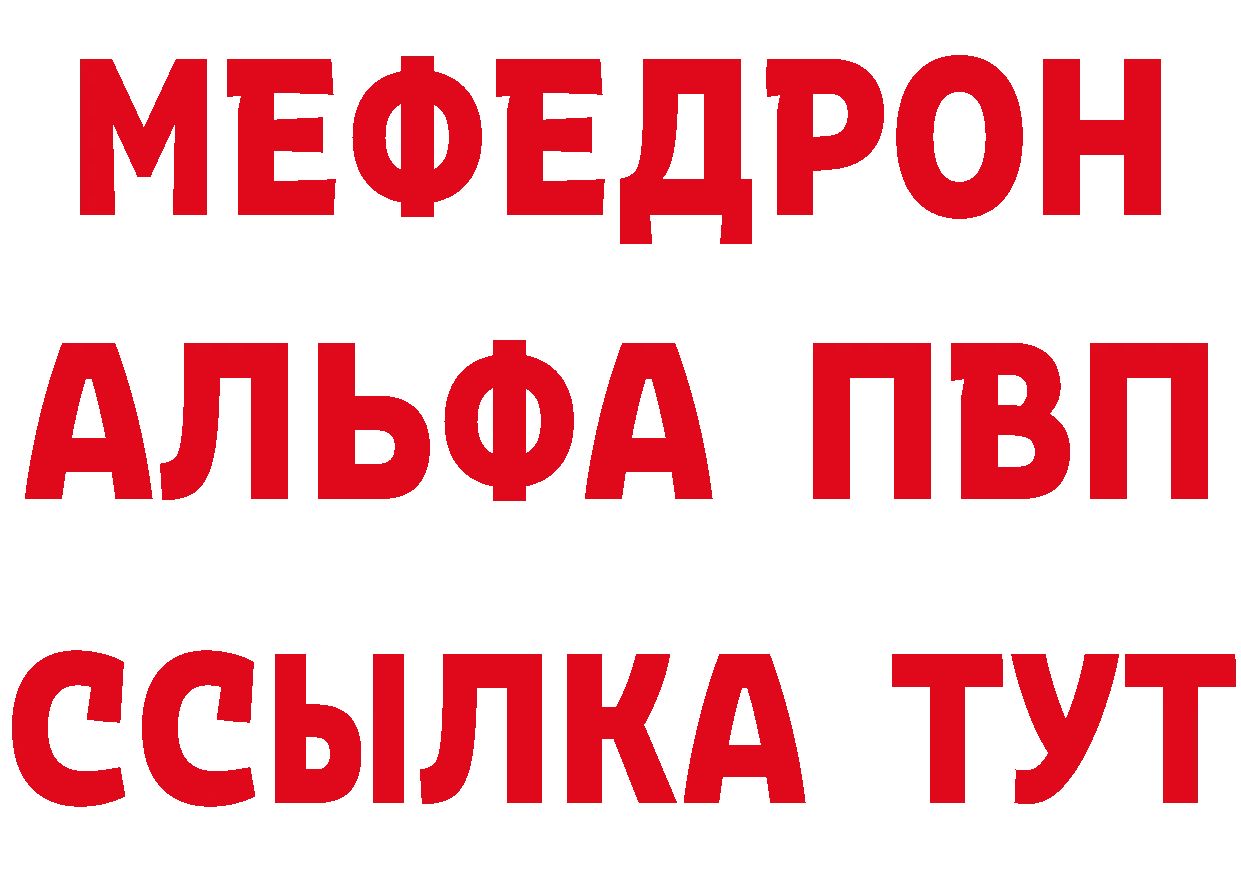 МЕФЕДРОН
АЛЬФА ПВП
ССЫЛКА ТУТ